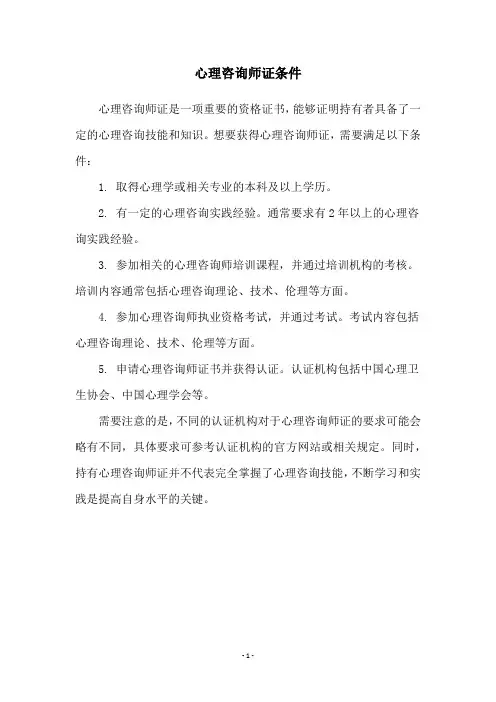 心理咨询师证条件

心理咨询师证是一项重要的资格证书，能够证明持有者具备了一定的心理咨询技能和知识。想要获得心理咨询师证，需要满足以下条件：

1. 取得心理学或相关专业的本科及以上学历。

2. 有一定的心理咨询实践经验。通常要求有2年以上的心理咨询实践经验。

3. 参加相关的心理咨询师培训课程，并通过培训机构的考核。培训内容通常包括心理咨询理论、技术、伦理等方面。

4. 参加心理咨询师执业资格考试，并通过考试。考试内容包括心理咨询理论、技术、伦理等方面。

5. 申请心理咨询师证书并获得认证。认证机构包括中国心理卫生协会、中国心理学会等。

需要注意的是，不同的认证机构对于心理咨询师证的要求可能会略有不同，具体要求可参考认证机构的官方网站或相关规定。同时，持有心理咨询师证并不代表完全掌握了心理咨询技能，不断学习和实践是提高自身水平的关键。

- 1 -